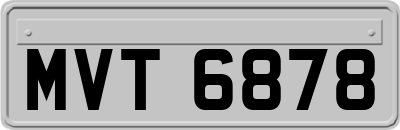 MVT 6878